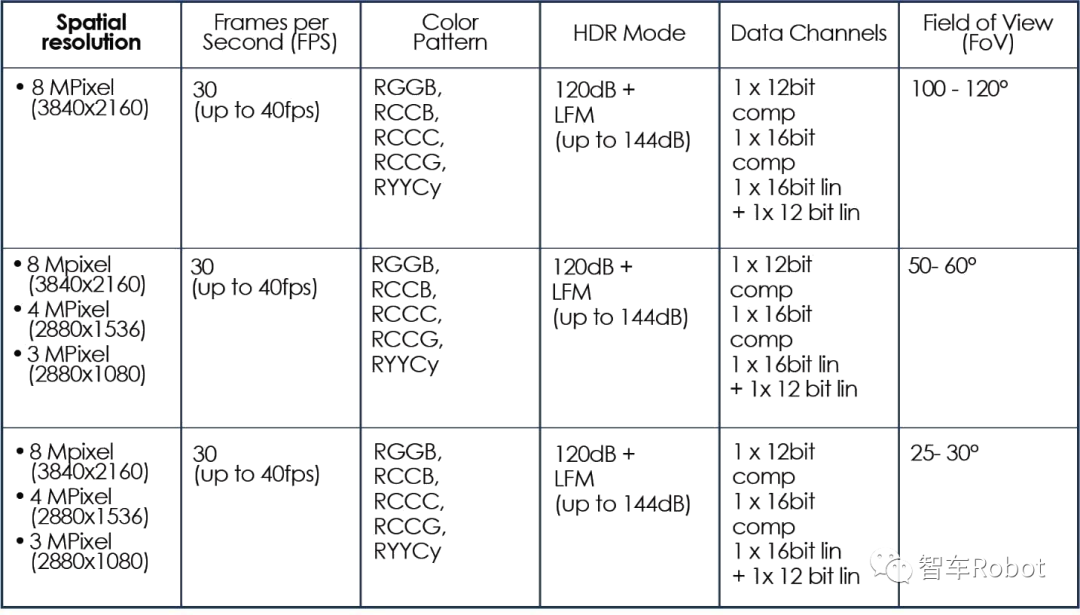 | Spatial resolution | Frames per Second (FPS) | Color Pattern | HDR Mode | Data Channels | Field of View (FoV) |
|---|---|---|---|---|---|
| • 8 MPixel (3840x2160) | 30 (up to 40fps) | RGGB, RCCB, RCCC, RCCG, RYYCy | 120dB + LFM (up to 144dB) | 1 x 12bit comp 1 x 16bit comp 1 x 16bit lin + 1x 12 bit lin | 100 - 120° |
| • 8 Mpixel (3840x2160) • 4 MPixel (2880x1536) • 3 MPixel (2880x1080) | 30 (up to 40fps) | RGGB, RCCB, RCCC, RCCG, RYYCy | 120dB + LFM (up to 144dB) | 1 x 12bit comp 1 x 16bit comp 1 x 16bit lin + 1x 12 bit lin | 50- 60° |
| • 8 Mpixel (3840x2160) • 4 MPixel (2880x1536) • 3 MPixel (2880x1080) | 30 (up to 40fps) | RGGB, RCCB, RCCC, RCCG, RYYCy | 120dB + LFM (up to 144dB) | 1 x 12bit comp 1 x 16bit comp 1 x 16bit lin + 1x 12 bit lin | 25- 30° |

智车Robot